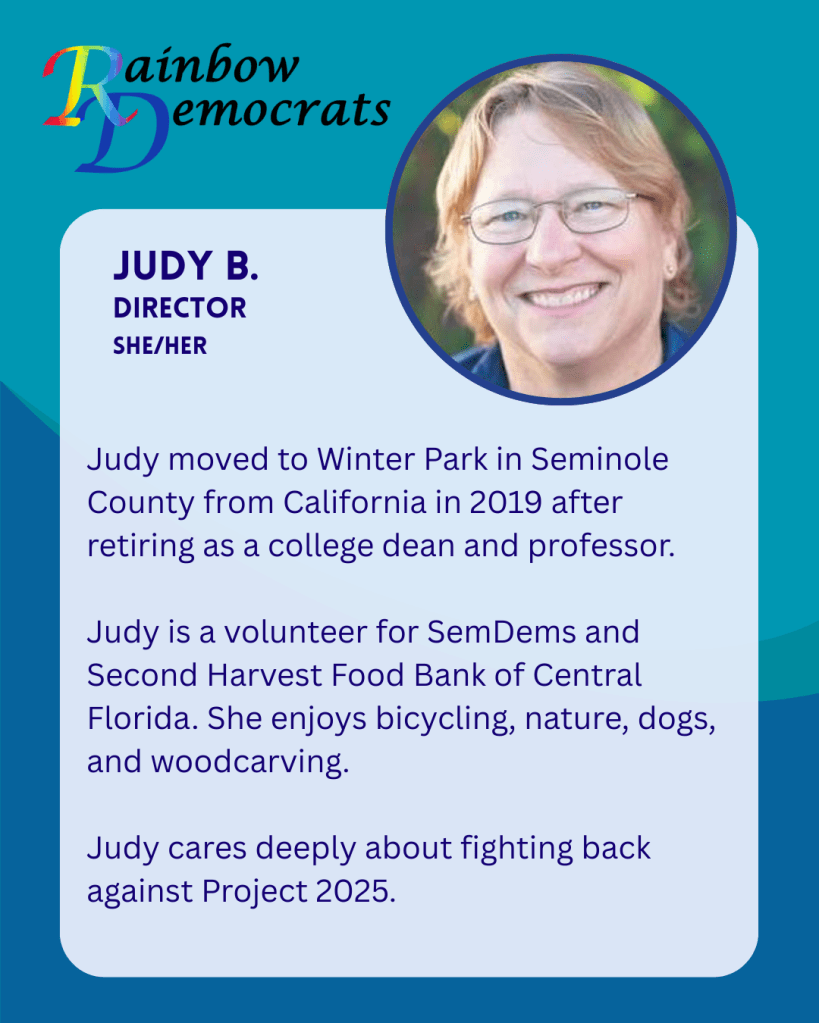 Rainbow
Democrats

JUDY B.
DIRECTOR
SHE/HER

Judy moved to Winter Park in Seminole County from California in 2019 after retiring as a college dean and professor.

Judy is a volunteer for SemDems and Second Harvest Food Bank of Central Florida. She enjoys bicycling, nature, dogs, and woodcarving.

Judy cares deeply about fighting back against Project 2025.